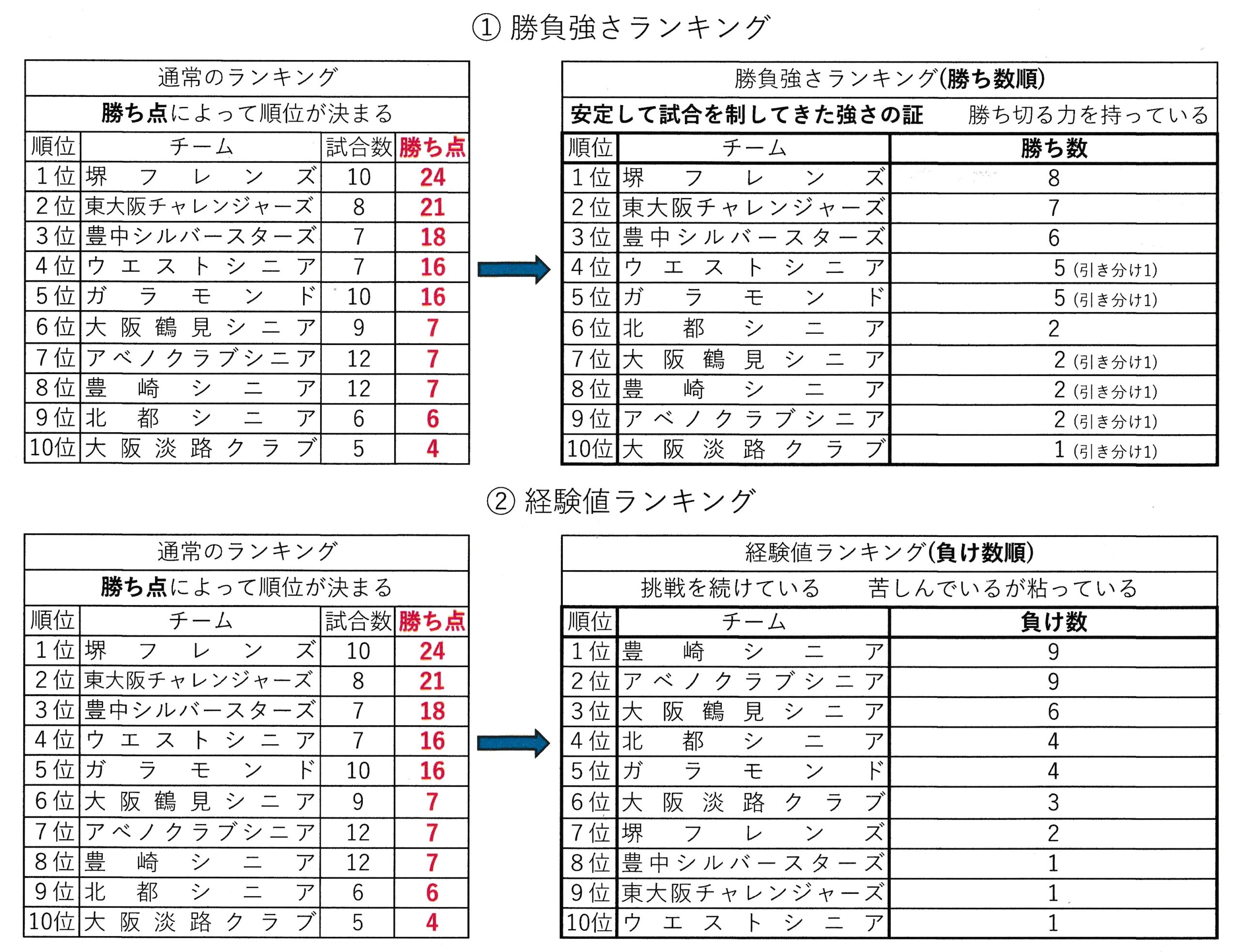 ① 勝負強さランキング

通常のランキング

勝ち点によって順位が決まる

| 順位 | チーム | 試合数 | 勝ち点 |
|---|---|---|---|
| 1位 | 堺フレンズ | 10 | 24 |
| 2位 | 東大阪チャレンジャーズ | 8 | 21 |
| 3位 | 豊中シルバースターズ | 7 | 18 |
| 4位 | ウエストシニア | 7 | 16 |
| 5位 | ガラモンド | 10 | 16 |
| 6位 | 大阪鶴見シニア | 9 | 7 |
| 7位 | アベノクラブシニア | 12 | 7 |
| 8位 | 豊崎シニア | 12 | 7 |
| 9位 | 北都シニア | 6 | 6 |
| 10位 | 大阪淡路クラブ | 5 | 4 |

勝負強さランキング(勝ち数順)

安定して試合を制してきた強さの証　勝ち切る力を持っている

| 順位 | チーム | 勝ち数 |
|---|---|---|
| 1位 | 堺フレンズ | 8 |
| 2位 | 東大阪チャレンジャーズ | 7 |
| 3位 | 豊中シルバースターズ | 6 |
| 4位 | ウエストシニア | 5 (引き分け1) |
| 5位 | ガラモンド | 5 (引き分け1) |
| 6位 | 北都シニア | 2 |
| 7位 | 大阪鶴見シニア | 2 (引き分け1) |
| 8位 | 豊崎シニア | 2 (引き分け1) |
| 9位 | アベノクラブシニア | 2 (引き分け1) |
| 10位 | 大阪淡路クラブ | 1 (引き分け1) |

② 経験値ランキング

通常のランキング

勝ち点によって順位が決まる

| 順位 | チーム | 試合数 | 勝ち点 |
|---|---|---|---|
| 1位 | 堺フレンズ | 10 | 24 |
| 2位 | 東大阪チャレンジャーズ | 8 | 21 |
| 3位 | 豊中シルバースターズ | 7 | 18 |
| 4位 | ウエストシニア | 7 | 16 |
| 5位 | ガラモンド | 10 | 16 |
| 6位 | 大阪鶴見シニア | 9 | 7 |
| 7位 | アベノクラブシニア | 12 | 7 |
| 8位 | 豊崎シニア | 12 | 7 |
| 9位 | 北都シニア | 6 | 6 |
| 10位 | 大阪淡路クラブ | 5 | 4 |

経験値ランキング(負け数順)

挑戦を続けている　苦しんでいるが粘っている

| 順位 | チーム | 負け数 |
|---|---|---|
| 1位 | 豊崎シニア | 9 |
| 2位 | アベノクラブシニア | 9 |
| 3位 | 大阪鶴見シニア | 6 |
| 4位 | 北都シニア | 4 |
| 5位 | ガラモンド | 4 |
| 6位 | 大阪淡路クラブ | 3 |
| 7位 | 堺フレンズ | 2 |
| 8位 | 豊中シルバースターズ | 1 |
| 9位 | 東大阪チャレンジャーズ | 1 |
| 10位 | ウエストシニア | 1 |